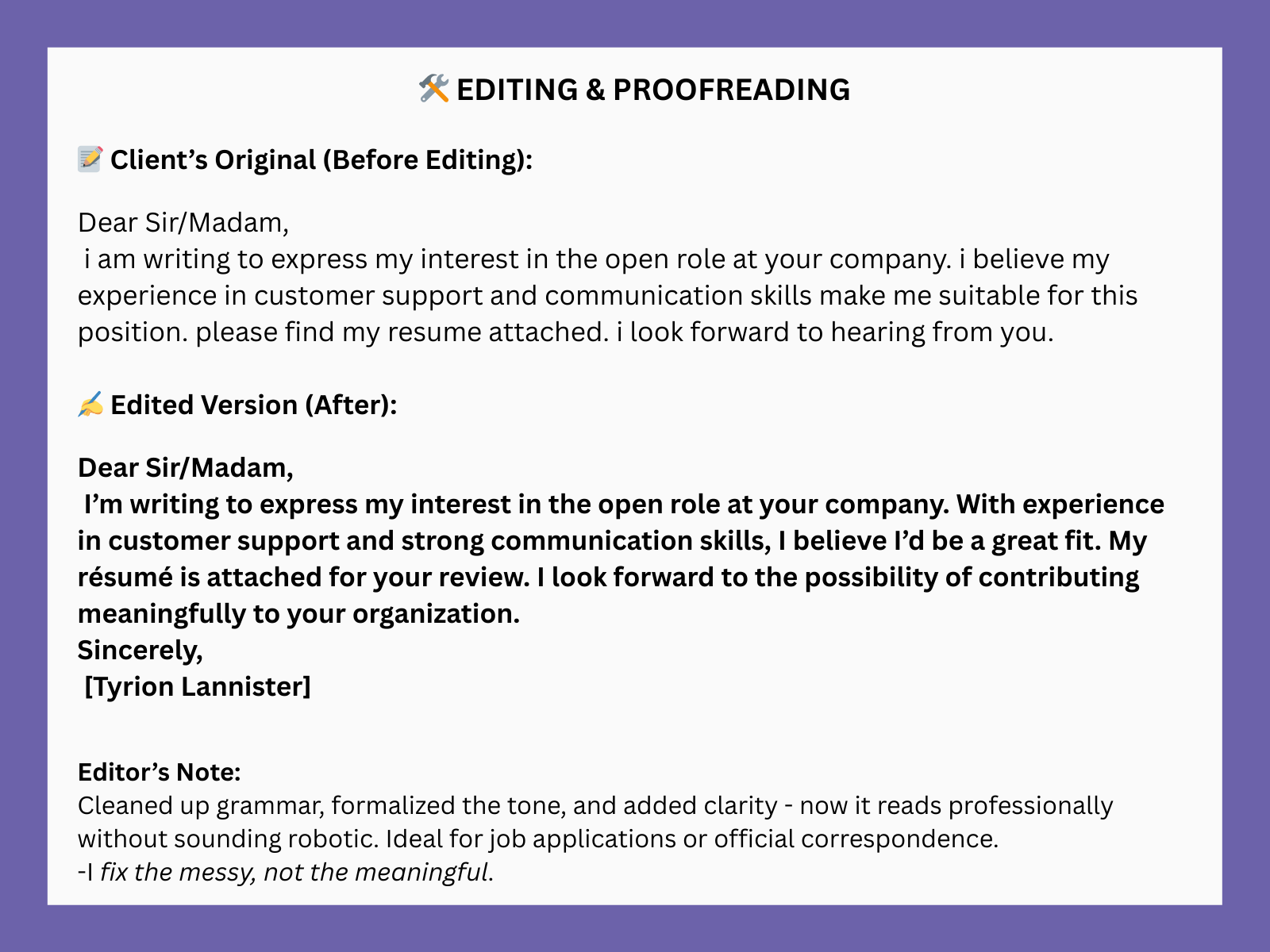 🛠️ EDITING & PROOFREADING

📝 Client's Original (Before Editing):

Dear Sir/Madam,
i am writing to express my interest in the open role at your company. i believe my experience in customer support and communication skills make me suitable for this position. please find my resume attached. i look forward to hearing from you.

✍️ Edited Version (After):

Dear Sir/Madam,
I'm writing to express my interest in the open role at your company. With experience in customer support and strong communication skills, I believe I'd be a great fit. My résumé is attached for your review. I look forward to the possibility of contributing meaningfully to your organization.
Sincerely,
[Tyrion Lannister]

Editor's Note:
Cleaned up grammar, formalized the tone, and added clarity - now it reads professionally without sounding robotic. Ideal for job applications or official correspondence.
-I fix the messy, not the meaningful.